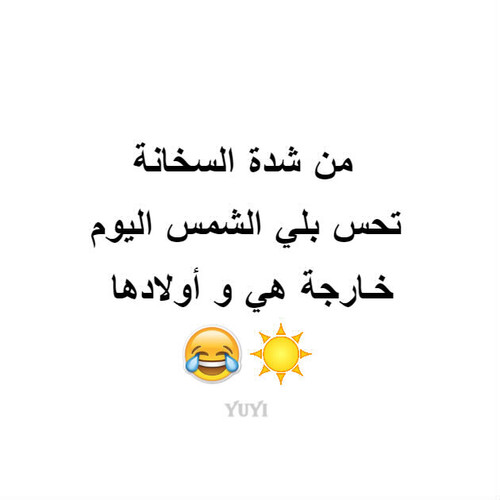 من شدة السخانة
تحس بلي الشمس اليوم
خارجة هي و أولادها
☀️😂

YUYI